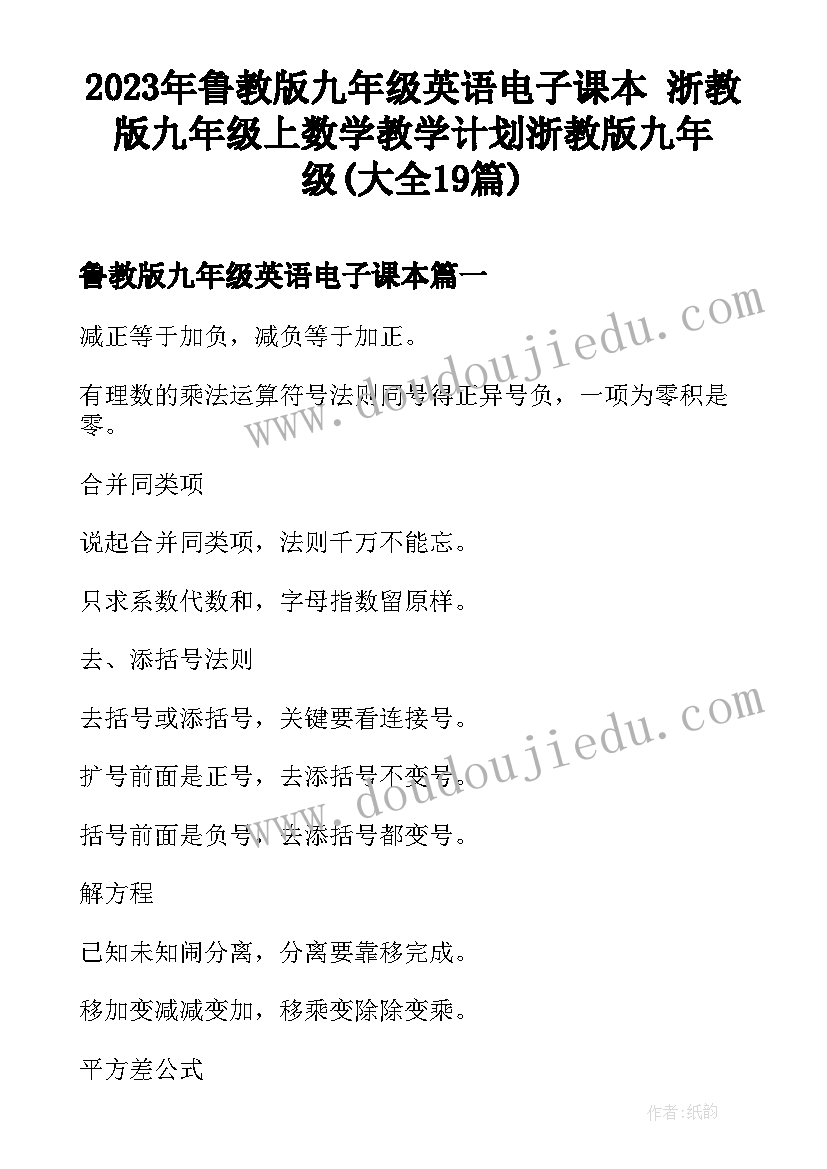 2023年鲁教版九年级英语电子课本 浙教版九年级上数学教学计划浙教版九年级(大全19篇)

鲁教版九年级英语电子课本篇一

减正等于加负，减负等于加正。

有理数的乘法运算符号法则同号得正异号负，一项为零积是零。

合并同类项

说起合并同类项，法则千万不能忘。

只求系数代数和，字母指数留原样。

去、添括号法则

去括号或添括号，关键要看连接号。

扩号前面是正号，去添括号不变号。

括号前面是负号，去添括号都变号。

解方程

已知未知闹分离，分离要靠移完成。

移加变减减变加，移乘变除除变乘。

平方差公式

www.doudoujiedu.com

www.doudoujiedu.com

作者:纸韵